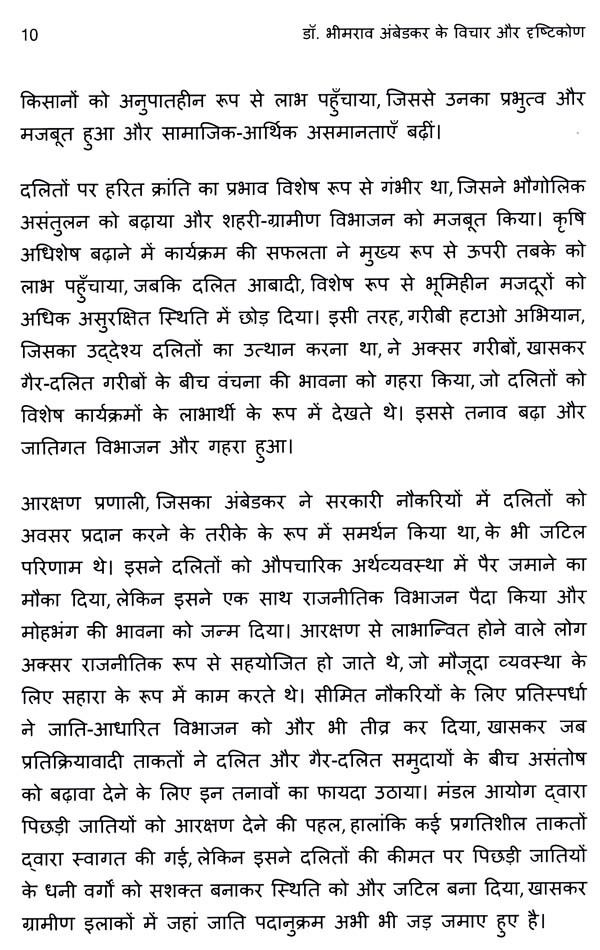 10 डॉ. भीमराव अंबेडकर के विचार और दृष्टिकोण

किसानों को अनुपातहीन रूप से लाभ पहुँचाया, जिससे उनका प्रभुत्व और मजबूत हुआ और सामाजिक-आर्थिक असमानताएँ बढ़ीं।

दलितों पर हरित क्रांति का प्रभाव विशेष रूप से गंभीर था, जिसने भौगोलिक असंतुलन को बढ़ाया और शहरी-ग्रामीण विभाजन को मजबूत किया। कृषि अधिशेष बढ़ाने में कार्यक्रम की सफलता ने मुख्य रूप से ऊपरी तबके को लाभ पहुँचाया, जबकि दलित आबादी, विशेष रूप से भूमिहीन मजदूरों को अधिक असुरक्षित स्थिति में छोड़ दिया। इसी तरह, गरीबी हटाओ अभियान, जिसका उद्देश्य दलितों का उत्थान करना था, ने अक्सर गरीबों, खासकर गैर-दलित गरीबों के बीच वंचना की भावना को गहरा किया, जो दलितों को विशेष कार्यक्रमों के लाभार्थी के रूप में देखते थे। इससे तनाव बढ़ा और जातिगत विभाजन और गहरा हुआ।

आरक्षण प्रणाली, जिसका अंबेडकर ने सरकारी नौकरियों में दलितों को अवसर प्रदान करने के तरीके के रूप में समर्थन किया था, के भी जटिल परिणाम थे। इसने दलितों को औपचारिक अर्थव्यवस्था में पैर जमाने का मौका दिया, लेकिन इसने एक साथ राजनीतिक विभाजन पैदा किया और मोहभंग की भावना को जन्म दिया। आरक्षण से लाभान्वित होने वाले लोग अक्सर राजनीतिक रूप से सहयोजित हो जाते थे, जो मौजूदा व्यवस्था के लिए सहारा के रूप में काम करते थे। सीमित नौकरियों के लिए प्रतिस्पर्धा ने जाति-आधारित विभाजन को और भी तीव्र कर दिया, खासकर जब प्रतिक्रियावादी ताकतों ने दलित और गैर-दलित समुदायों के बीच असंतोष को बढ़ावा देने के लिए इन तनावों का फायदा उठाया। मंडल आयोग द्वारा पिछड़ी जातियों को आरक्षण देने की पहल, हालांकि कई प्रगतिशील ताकतों द्वारा स्वागत की गई, लेकिन इसने दलितों की कीमत पर पिछड़ी जातियों के धनी वर्गों को सशक्त बनाकर स्थिति को और जटिल बना दिया, खासकर ग्रामीण इलाकों में जहां जाति पदानुक्रम अभी भी जड़ जमाए हुए है।